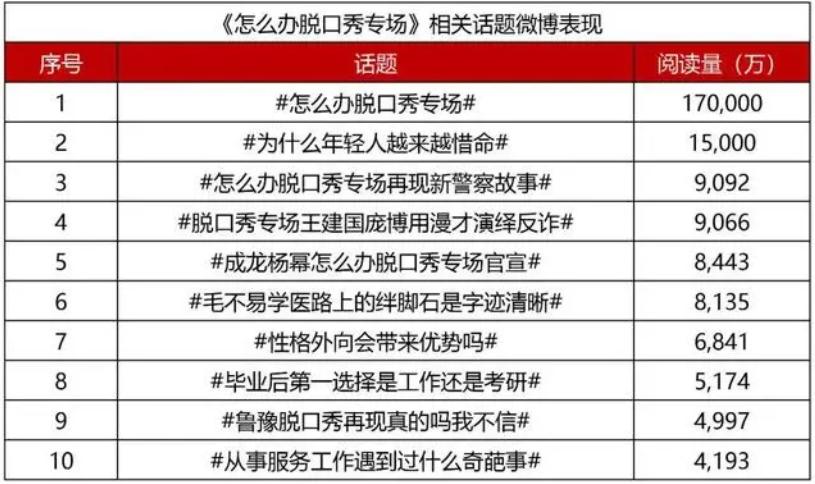 《怎么办脱口秀专场》相关话题微博表现

| 序号 | 话题 | 阅读量（万） |
|---|---|---|
| 1 | #怎么办脱口秀专场# | 170,000 |
| 2 | #为什么年轻人越来越惜命# | 15,000 |
| 3 | #怎么办脱口秀专场再现新警察故事# | 9,092 |
| 4 | #脱口秀专场王建国庞博用漫才演绎反诈# | 9,066 |
| 5 | #成龙杨幂怎么办脱口秀专场官宣# | 8,443 |
| 6 | #毛不易学医路上的绊脚石是字迹清晰# | 8,135 |
| 7 | #性格外向会带来优势吗# | 6,841 |
| 8 | #毕业后第一选择是工作还是考研# | 5,174 |
| 9 | #鲁豫脱口秀再现真的吗我不信# | 4,997 |
| 10 | #从事服务工作遇到过什么奇葩事# | 4,193 |